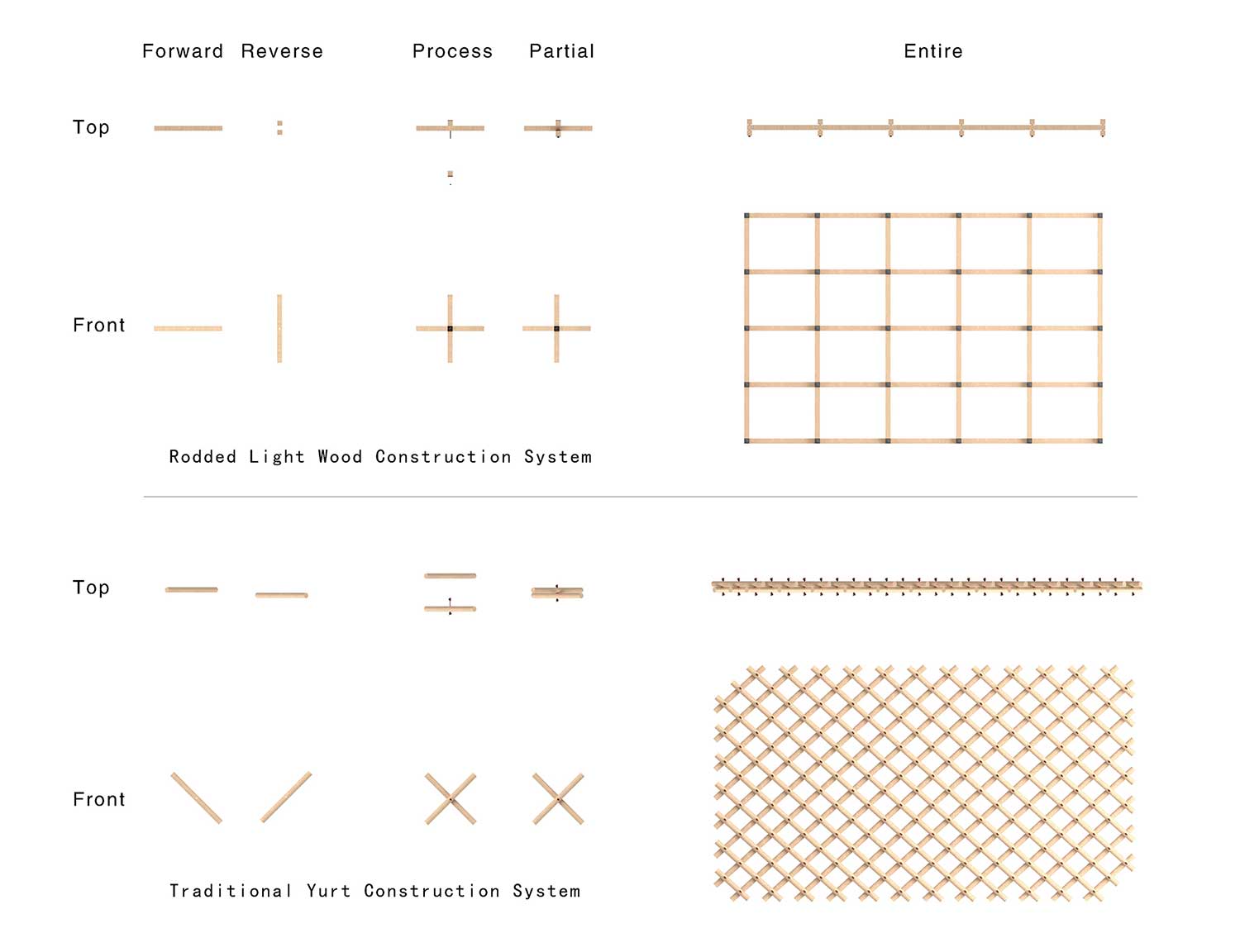 Forward Reverse Process Partial Entire

Top

Front

Rodded Light Wood Construction System

Top

Front

Traditional Yurt Construction System